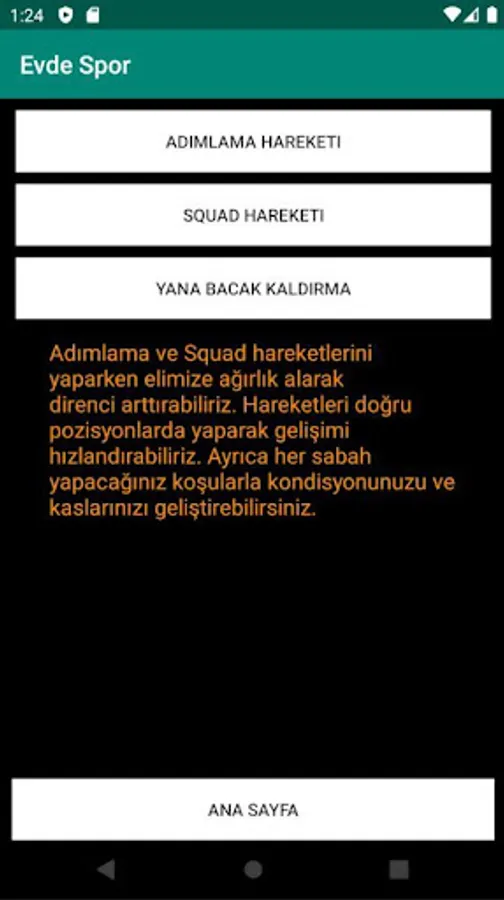 1:24

Evde Spor

ADIMLAMA HAREKETI

SQUAD HAREKETI

YANA BACAK KALDIRMA

Adımlama ve Squad hareketlerini yaparken elimize ağırlık alarak direnci arttırabiliriz. Hareketleri doğru pozisyonlarda yaparak gelişimi hızlandırabiliriz. Ayrıca her sabah yapacağınız koşularla kondisyonunuzu ve kaslarınızı geliştirebilirsiniz.

ANA SAYFA